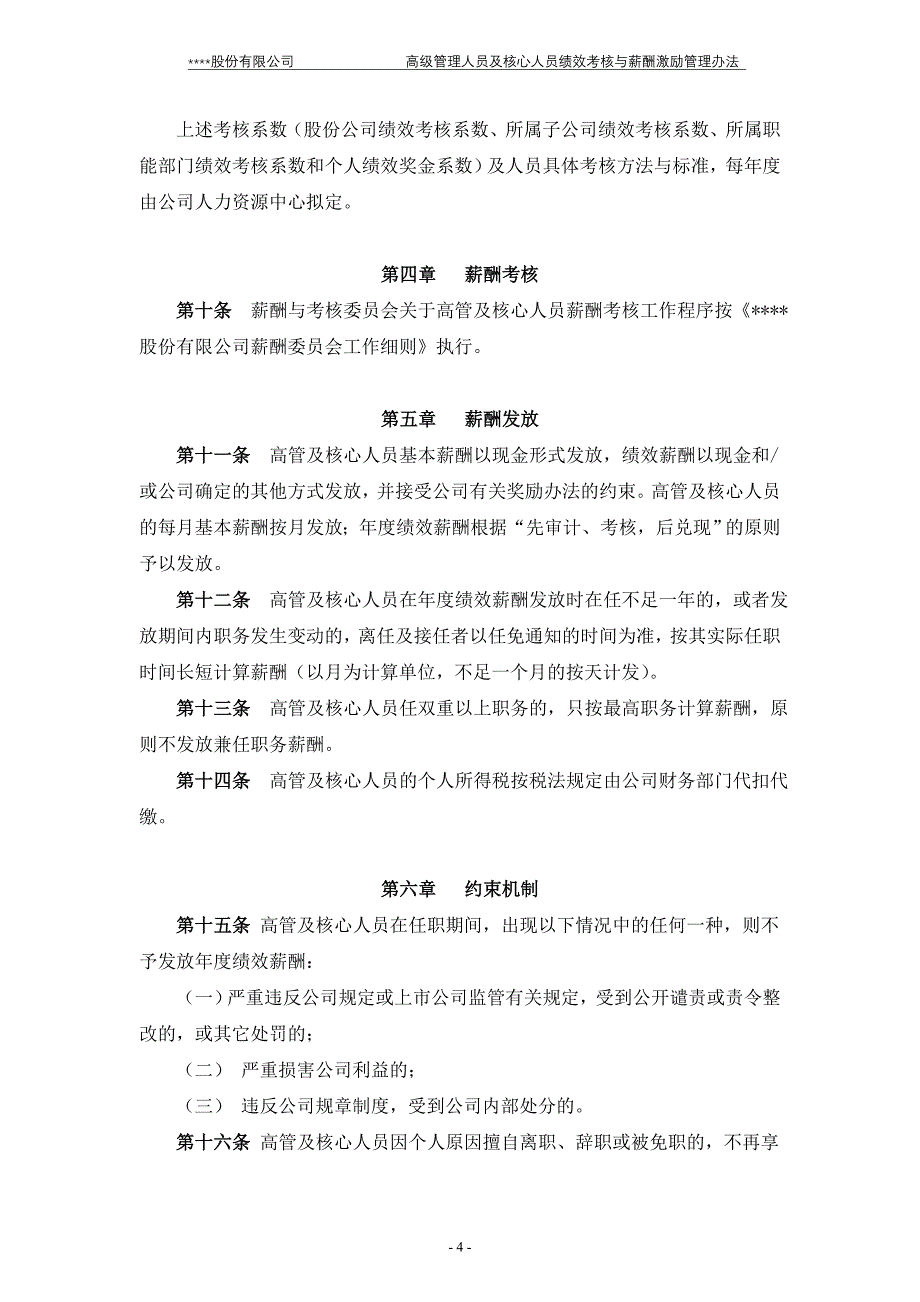 ****股份有限公司　　　　　　高级管理人员及核心人员绩效考核与薪酬激励管理办法

上述考核系数（股份公司绩效考核系数、所属子公司绩效考核系数、所属职能部门绩效考核系数和个人绩效奖金系数）及人员具体考核方法与标准，每年度由公司人力资源中心拟定。

第四章　薪酬考核

第十条　薪酬与考核委员会关于高管及核心人员薪酬考核工作程序按《****股份有限公司薪酬委员会工作细则》执行。

第五章　薪酬发放

第十一条　高管及核心人员基本薪酬以现金形式发放，绩效薪酬以现金和/或公司确定的其他方式发放，并接受公司有关奖励办法的约束。高管及核心人员的每月基本薪酬按月发放；年度绩效薪酬根据“先审计、考核，后兑现”的原则予以发放。

第十二条　高管及核心人员在年度绩效薪酬发放时在任不足一年的，或者发放期间内职务发生变动的，离任及接任者以任免通知的时间为准，按其实际任职时间长短计算薪酬（以月为计算单位，不足一个月的按天计发）。

第十三条　高管及核心人员任双重以上职务的，只按最高职务计算薪酬，原则不发放兼任职务薪酬。

第十四条　高管及核心人员的个人所得税按税法规定由公司财务部门代扣代缴。

第六章　约束机制

第十五条 高管及核心人员在任职期间，出现以下情况中的任何一种，则不予发放年度绩效薪酬：

（一）严重违反公司规定或上市公司监管有关规定，受到公开谴责或责令整改的，或其它处罚的；

（二） 严重损害公司利益的；

（三） 违反公司规章制度，受到公司内部处分的。

第十六条 高管及核心人员因个人原因擅自离职、辞职或被免职的，不再享

- 4 -